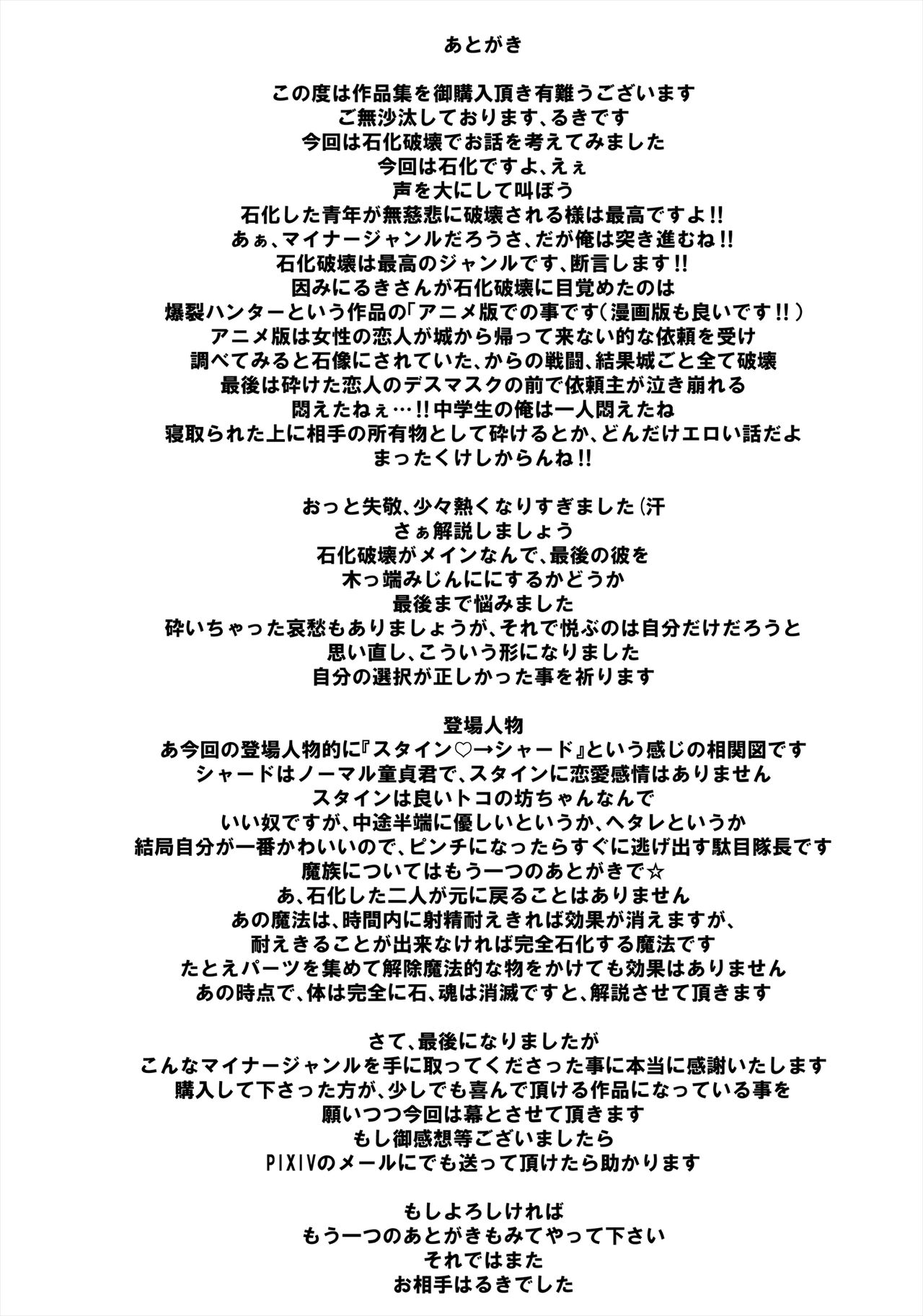 あとがき

この度は作品集を御購入頂き有難うございます
ご無沙汰しております、るきです
今回は石化破壊でお話を考えてみました
今回は石化ですよ、えぇ
声を大にして叫ぼう
石化した青年が無慈悲に破壊される様は最高ですよ!!
あぁ、マイナージャンルだろうさ、だが俺は突き進むね!!
石化破壊は最高のジャンルです、断言します!!
因みにるきさんが石化破壊に目覚めたのは
爆裂ハンターという作品の「アニメ版での事です(漫画版も良いです!!)
アニメ版は女性の恋人が城から帰って来ない的な依頼を受け
調べてみると石像にされていた、からの戦闘、結果城ごと全て破壊
最後は砕けた恋人のデスマスクの前で依頼主が泣き崩れる
悶えたねぇ…!!中学生の俺は一人悶えたね
寝取られた上に相手の所有物として砕けるとか、どんだけエロい話だよ
まったくけしからんね!!

おっと失敬、少々熱くなりすぎました(汗
さぁ解説しましょう
石化破壊がメインなんで、最後の彼を
木っ端みじんににするかどうか
最後まで悩みました
砕いちゃった哀愁もありましょうが、それで悦ぶのは自分だけだろうと
思い直し、こういう形になりました
自分の選択が正しかった事を祈ります

登場人物
あ今回の登場人物的に『スタイン♡→シャード』という感じの相関図です
シャードはノーマル童貞君で、スタインに恋愛感情はありません
スタインは良いトコの坊ちゃんなんで
いい奴ですが、中途半端に優しいというか、ヘタレというか
結局自分が一番かわいいので、ピンチになったらすぐに逃げ出す駄目隊長です
魔族についてはもう一つのあとがきで☆
あ、石化した二人が元に戻ることはありません
あの魔法は、時間内に射精耐えきれば効果が消えますが、
耐えきることが出来なければ完全石化する魔法です
たとえパーツを集めて解除魔法的な物をかけても効果はありません
あの時点で、体は完全に石、魂は消滅ですと、解説させて頂きます

さて、最後になりましたが
こんなマイナージャンルを手に取ってくださった事に本当に感謝いたします
購入して下さった方が、少しでも喜んで頂ける作品になっている事を
願いつつ今回は幕とさせて頂きます
もし御感想等ございましたら
PIXIVのメールにでも送って頂けたら助かります

もしよろしければ
もう一つのあとがきもみてやって下さい
それではまた
お相手はるきでした